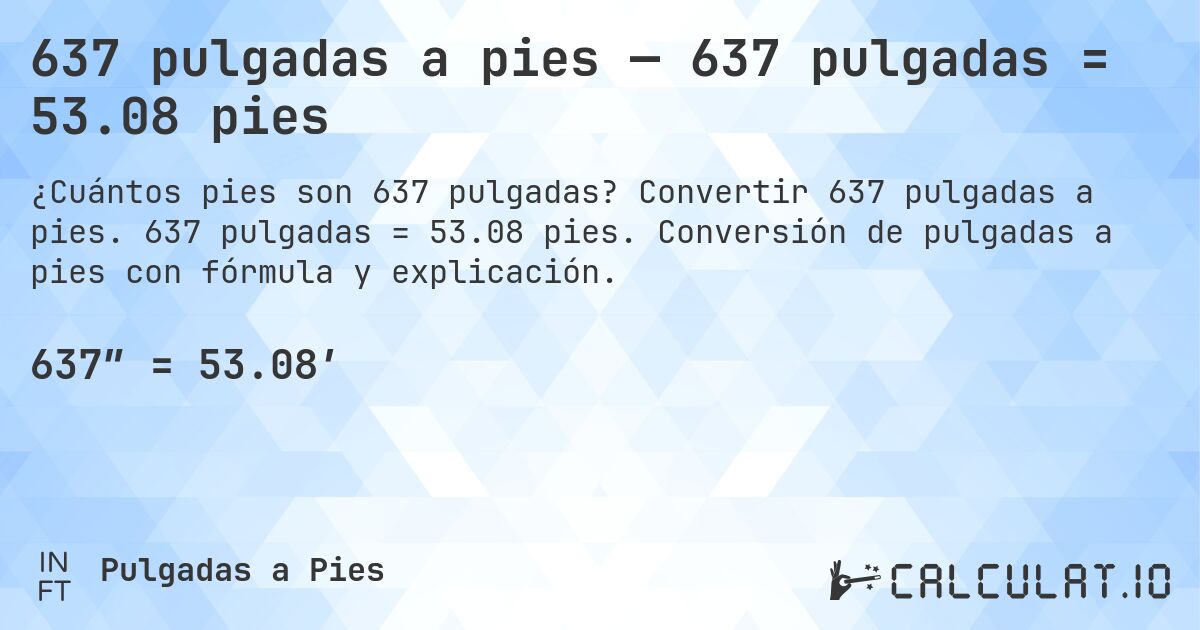 637 pulgadas a pies — 637 pulgadas = 53.08 pies

¿Cuántos pies son 637 pulgadas? Convertir 637 pulgadas a pies. 637 pulgadas = 53.08 pies. Conversión de pulgadas a pies con fórmula y explicación.

637″ = 53.08′

IN
FT
Pulgadas a Pies

CALCULAT.IO